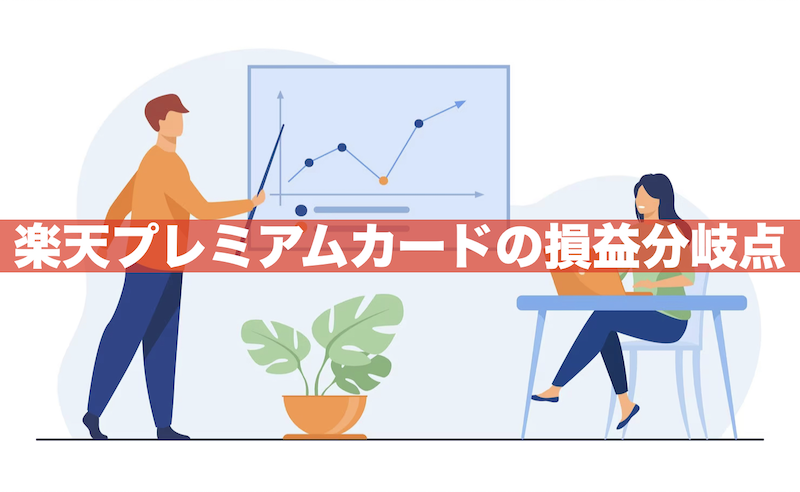 楽天プレミアムカードの損益分岐点